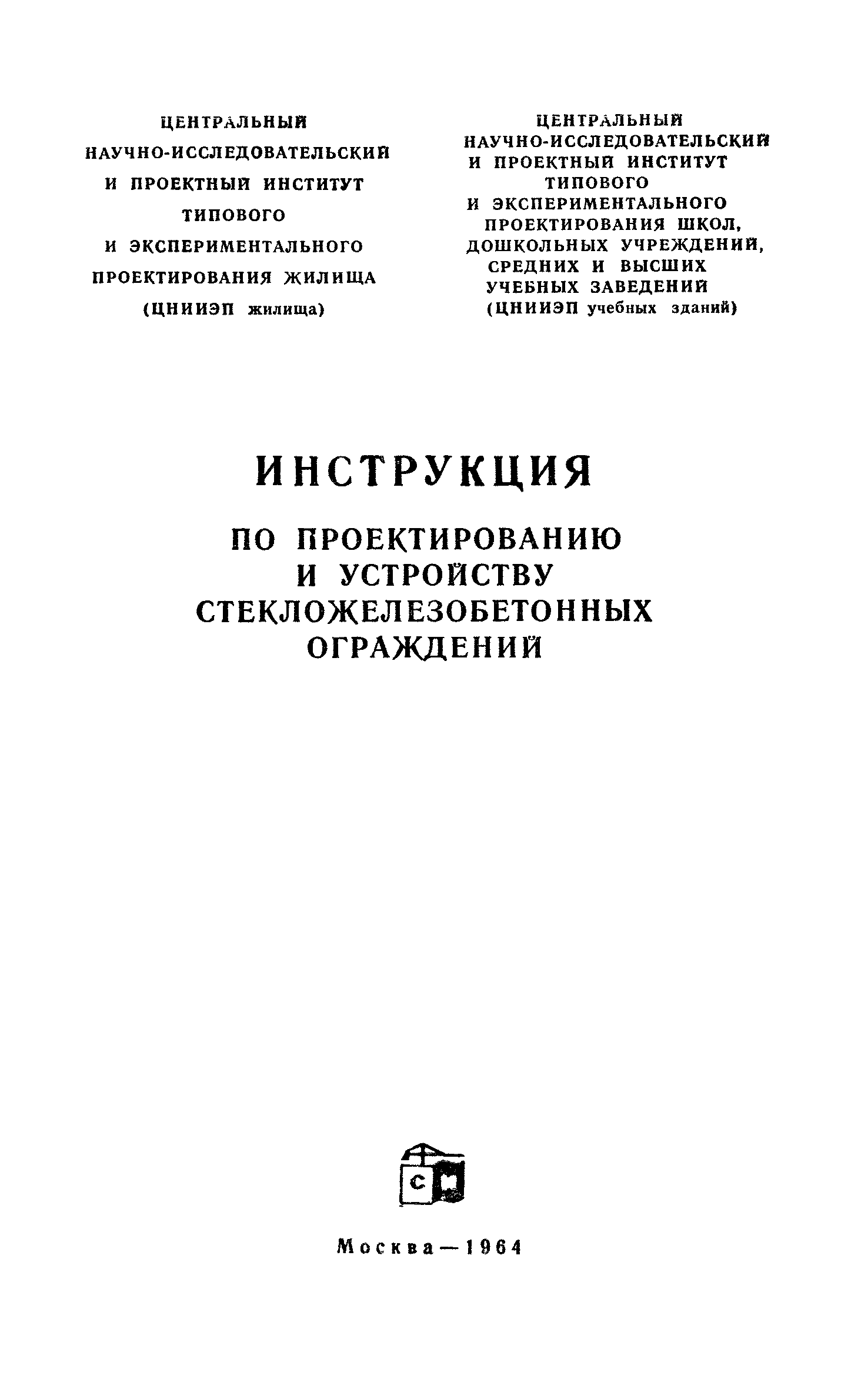 ЦЕНТРАЛЬНЫЙ
НАУЧНО-ИССЛЕДОВАТЕЛЬСКИЙ
И ПРОЕКТНЫЙ ИНСТИТУТ
ТИПОВОГО
И ЭКСПЕРИМЕНТАЛЬНОГО
ПРОЕКТИРОВАНИЯ ЖИЛИЩА
(ЦНИИЭП жилища)

ЦЕНТРАЛЬНЫЙ
НАУЧНО-ИССЛЕДОВАТЕЛЬСКИЙ
И ПРОЕКТНЫЙ ИНСТИТУТ
ТИПОВОГО
И ЭКСПЕРИМЕНТАЛЬНОГО
ПРОЕКТИРОВАНИЯ ШКОЛ,
ДОШКОЛЬНЫХ УЧРЕЖДЕНИЙ,
СРЕДНИХ И ВЫСШИХ
УЧЕБНЫХ ЗАВЕДЕНИЙ
(ЦНИИЭП учебных зданий)

ИНСТРУКЦИЯ

ПО ПРОЕКТИРОВАНИЮ
И УСТРОЙСТВУ
СТЕКЛОЖЕЛЕЗОБЕТОННЫХ
ОГРАЖДЕНИЙ

С

Москва—1964